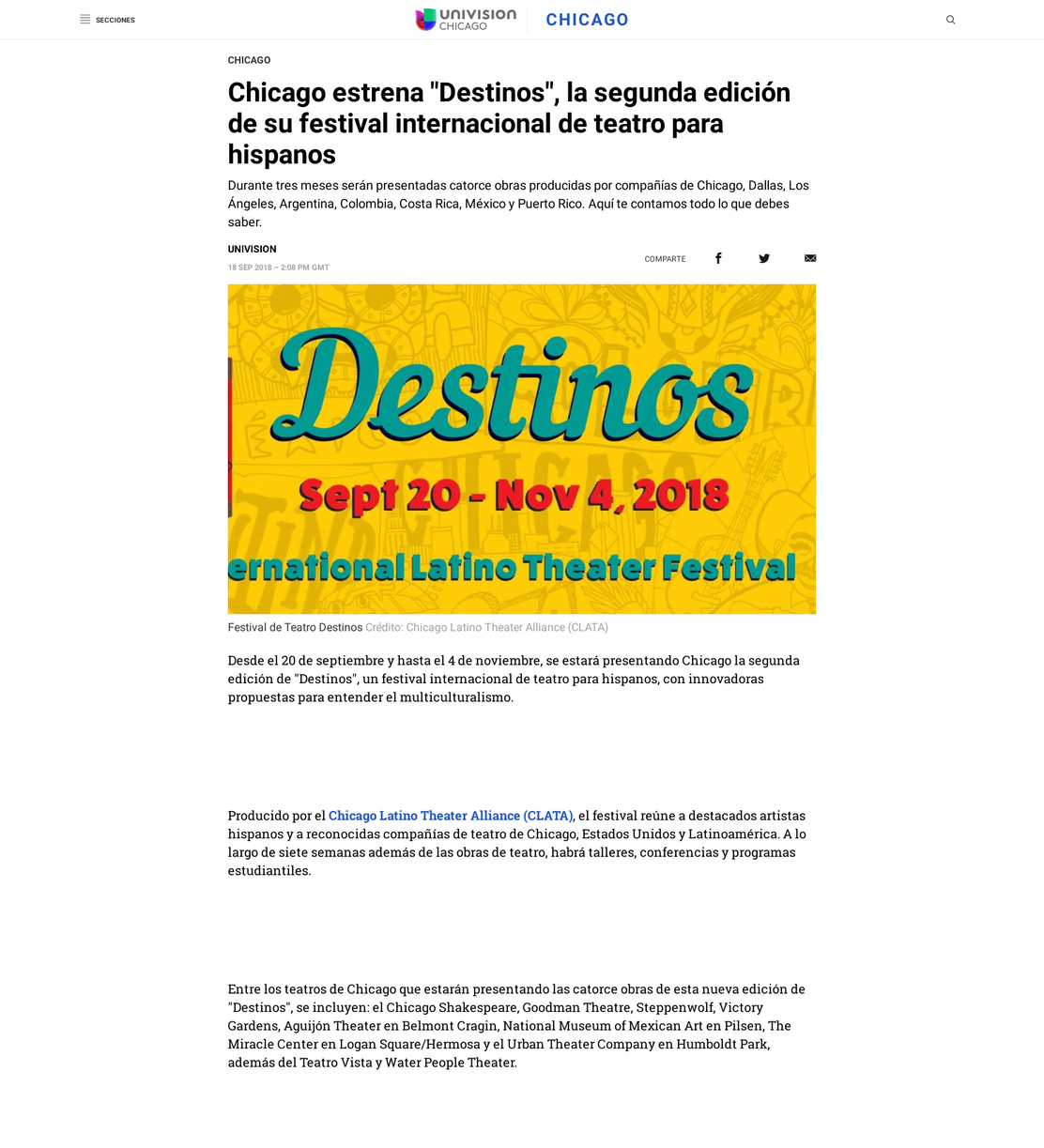 SECCIONES

UNIVISION CHICAGO

CHICAGO

CHICAGO

Chicago estrena "Destinos", la segunda edición de su festival internacional de teatro para hispanos

Durante tres meses serán presentadas catorce obras producidas por compañías de Chicago, Dallas, Los Ángeles, Argentina, Colombia, Costa Rica, México y Puerto Rico. Aquí te contamos todo lo que debes saber.

UNIVISION

18 SEP 2018 – 2:08 PM GMT

COMPARTE

Destinos

Sept 20 - Nov 4, 2018

ernational Latino Theater Festival

Festival de Teatro Destinos Crédito: Chicago Latino Theater Alliance (CLATA)

Desde el 20 de septiembre y hasta el 4 de noviembre, se estará presentando Chicago la segunda edición de "Destinos", un festival internacional de teatro para hispanos, con innovadoras propuestas para entender el multiculturalismo.

Producido por el Chicago Latino Theater Alliance (CLATA), el festival reúne a destacados artistas hispanos y a reconocidas compañías de teatro de Chicago, Estados Unidos y Latinoamérica. A lo largo de siete semanas además de las obras de teatro, habrá talleres, conferencias y programas estudiantiles.

Entre los teatros de Chicago que estarán presentando las catorce obras de esta nueva edición de "Destinos", se incluyen: el Chicago Shakespeare, Goodman Theatre, Steppenwolf, Victory Gardens, Aguijón Theater en Belmont Cragin, National Museum of Mexican Art en Pilsen, The Miracle Center en Logan Square/Hermosa y el Urban Theater Company en Humboldt Park, además del Teatro Vista y Water People Theater.